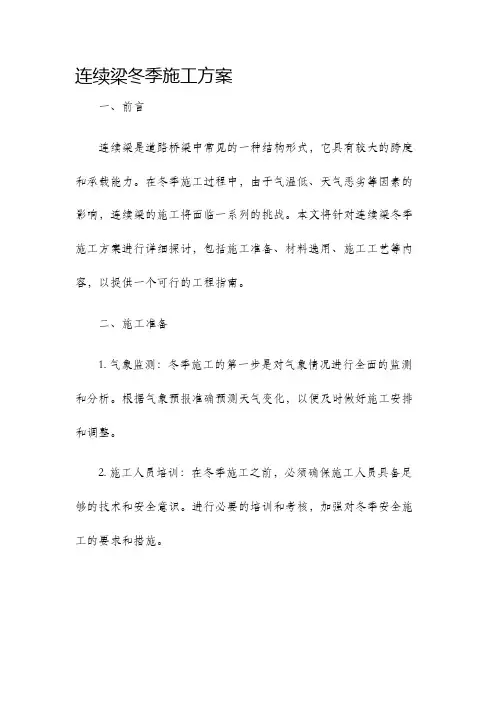 连续梁冬季施工方案

一、前言

连续梁是道路桥梁中常见的一种结构形式，它具有较大的跨度和承载能力。在冬季施工过程中，由于气温低、天气恶劣等因素的影响，连续梁的施工将面临一系列的挑战。本文将针对连续梁冬季施工方案进行详细探讨，包括施工准备、材料选用、施工工艺等内容，以提供一个可行的工程指南。

二、施工准备

1. 气象监测：冬季施工的第一步是对气象情况进行全面的监测和分析。根据气象预报准确预测天气变化，以便及时做好施工安排和调整。

2. 施工人员培训：在冬季施工之前，必须确保施工人员具备足够的技术和安全意识。进行必要的培训和考核，加强对冬季安全施工的要求和措施。